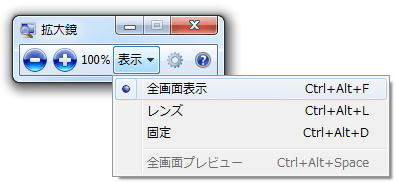 拡大鏡

100% 表示

全画面表示 Ctrl+Alt+F
レンズ Ctrl+Alt+L
固定 Ctrl+Alt+D
全画面プレビュー Ctrl+Alt+Space